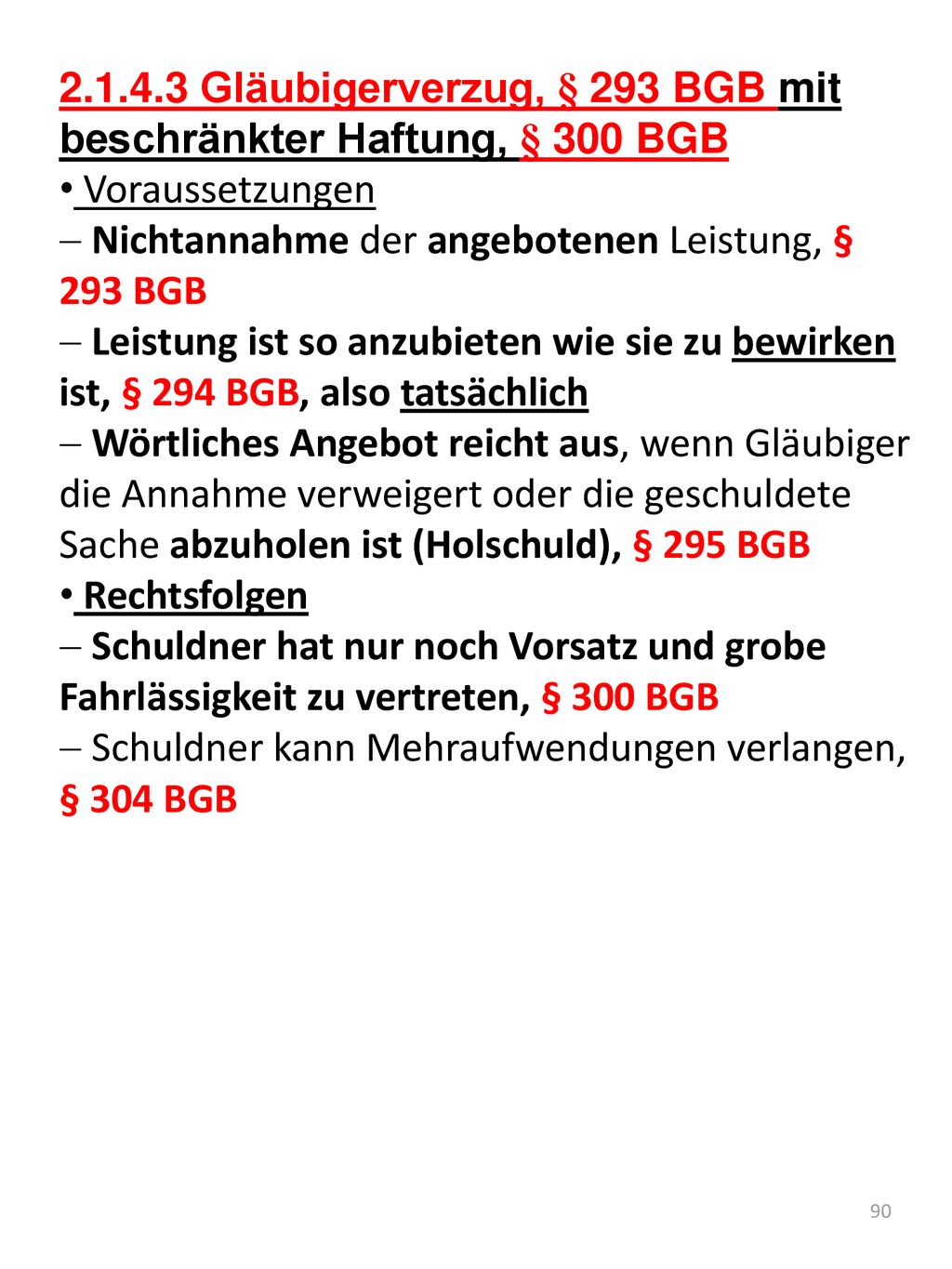 2.1.4.3 Gläubigerverzug, § 293 BGB mit beschränkter Haftung, § 300 BGB

• Voraussetzungen

– Nichtannahme der angebotenen Leistung, § 293 BGB

– Leistung ist so anzubieten wie sie zu bewirken ist, § 294 BGB, also tatsächlich

– Wörtliches Angebot reicht aus, wenn Gläubiger die Annahme verweigert oder die geschuldete Sache abzuholen ist (Holschuld), § 295 BGB

• Rechtsfolgen

– Schuldner hat nur noch Vorsatz und grobe Fahrlässigkeit zu vertreten, § 300 BGB

– Schuldner kann Mehraufwendungen verlangen, § 304 BGB

90